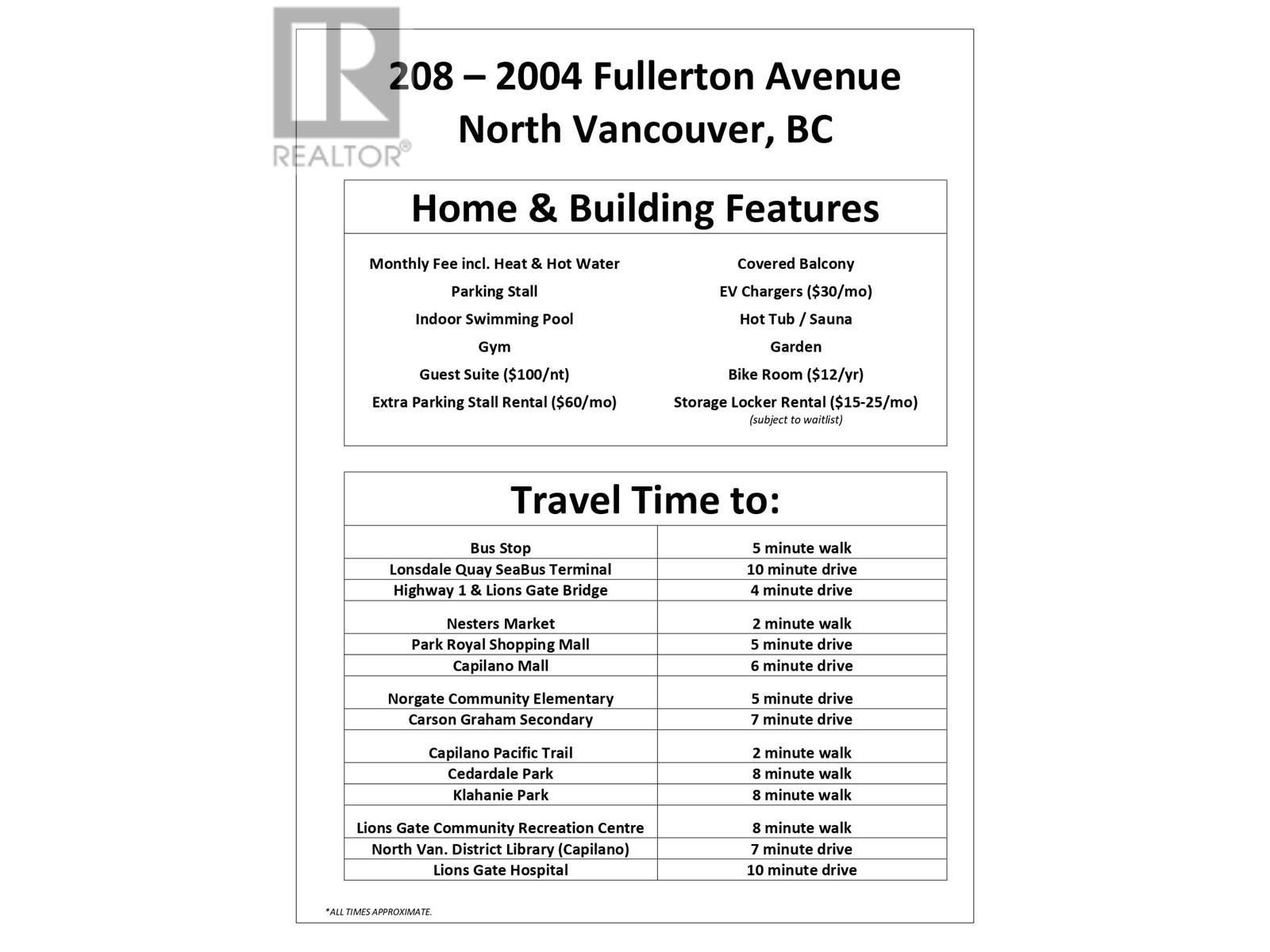 REALTOR®

208 – 2004 Fullerton Avenue
North Vancouver, BC

Home & Building Features

Monthly Fee incl. Heat & Hot Water
Parking Stall
Indoor Swimming Pool
Gym
Guest Suite ($100/nt)
Extra Parking Stall Rental ($60/mo)

Covered Balcony
EV Chargers ($30/mo)
Hot Tub / Sauna
Garden
Bike Room ($12/yr)
Storage Locker Rental ($15-25/mo)
(subject to waitlist)

Travel Time to:

| | |
|---|---|
| Bus Stop | 5 minute walk |
| Lonsdale Quay SeaBus Terminal | 10 minute drive |
| Highway 1 & Lions Gate Bridge | 4 minute drive |
| Nesters Market | 2 minute walk |
| Park Royal Shopping Mall | 5 minute drive |
| Capilano Mall | 6 minute drive |
| Norgate Community Elementary | 5 minute drive |
| Carson Graham Secondary | 7 minute drive |
| Capilano Pacific Trail | 2 minute walk |
| Cedardale Park | 8 minute walk |
| Klahanie Park | 8 minute walk |
| Lions Gate Community Recreation Centre | 8 minute walk |
| North Van. District Library (Capilano) | 7 minute drive |
| Lions Gate Hospital | 10 minute drive |

*ALL TIMES APPROXIMATE.